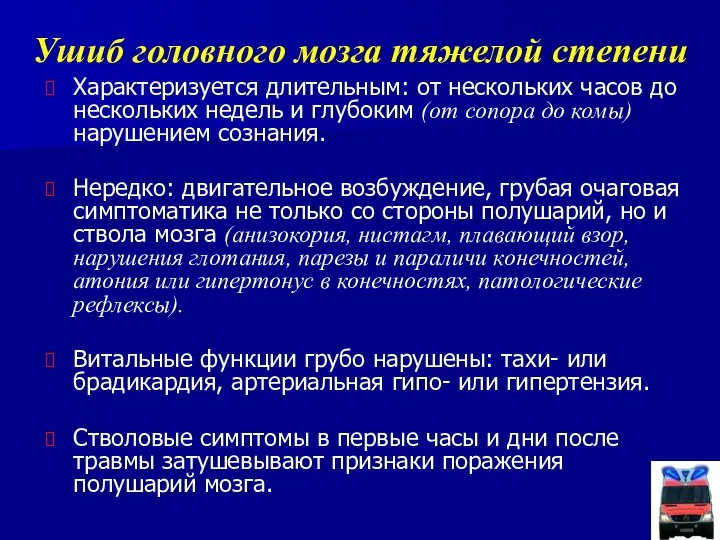 Ушиб головного мозга тяжелой степени

Характеризуется длительным: от нескольких часов до нескольких недель и глубоким (от сопора до комы) нарушением сознания.

Нередко: двигательное возбуждение, грубая очаговая симптоматика не только со стороны полушарий, но и ствола мозга (анизокория, нистагм, плавающий взор, нарушения глотания, парезы и параличи конечностей, атония или гипертонус в конечностях, патологические рефлексы).

Витальные функции грубо нарушены: тахи- или брадикардия, артериальная гипо- или гипертензия.

Стволовые симптомы в первые часы и дни после травмы затушевывают признаки поражения полушарий мозга.